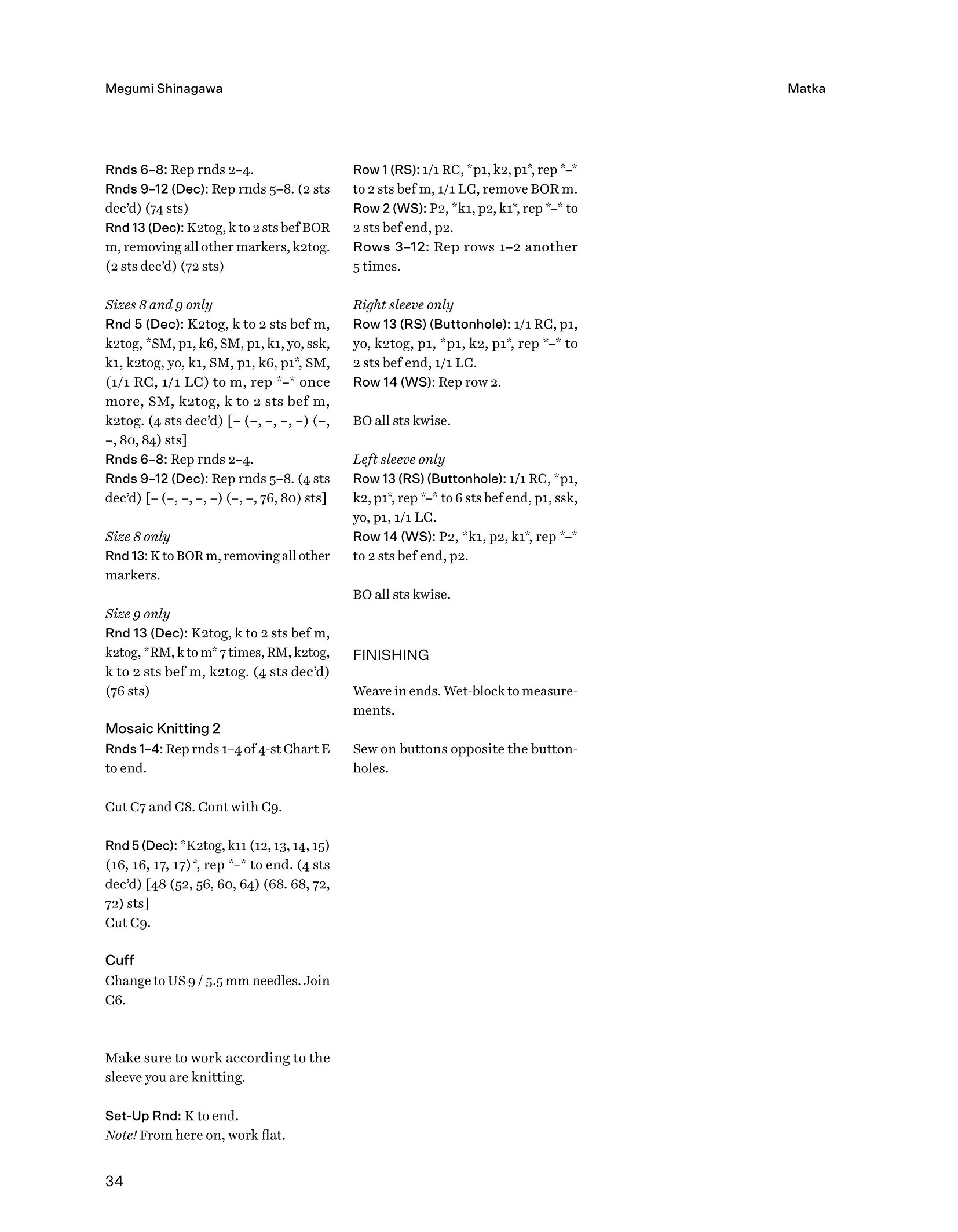 Megumi Shinagawa

Matka

Rnds 6–8: Rep rnds 2–4.
Rnds 9–12 (Dec): Rep rnds 5–8. (2 sts dec'd) (74 sts)
Rnd 13 (Dec): K2tog, k to 2 sts bef BOR m, removing all other markers, k2tog. (2 sts dec'd) (72 sts)

Sizes 8 and 9 only
Rnd 5 (Dec): K2tog, k to 2 sts bef m, k2tog, *SM, p1, k6, SM, p1, k1, yo, ssk, k1, k2tog, yo, k1, SM, p1, k6, p1*, SM, (1/1 RC, 1/1 LC) to m, rep *–* once more, SM, k2tog, k to 2 sts bef m, k2tog. (4 sts dec'd) [– (–, –, –, –) (–, –, 80, 84) sts]
Rnds 6–8: Rep rnds 2–4.
Rnds 9–12 (Dec): Rep rnds 5–8. (4 sts dec'd) [– (–, –, –, –) (–, –, 76, 80) sts]

Size 8 only
Rnd 13: K to BOR m, removing all other markers.

Size 9 only
Rnd 13 (Dec): K2tog, k to 2 sts bef m, k2tog, *RM, k to m* 7 times, RM, k2tog, k to 2 sts bef m, k2tog. (4 sts dec'd) (76 sts)

Mosaic Knitting 2
Rnds 1–4: Rep rnds 1–4 of 4-st Chart E to end.

Cut C7 and C8. Cont with C9.

Rnd 5 (Dec): *K2tog, k11 (12, 13, 14, 15) (16, 16, 17, 17)*, rep *–* to end. (4 sts dec'd) [48 (52, 56, 60, 64) (68. 68, 72, 72) sts]
Cut C9.

Cuff
Change to US 9 / 5.5 mm needles. Join C6.

Make sure to work according to the sleeve you are knitting.

Set-Up Rnd: K to end.
Note! From here on, work flat.

Row 1 (RS): 1/1 RC, *p1, k2, p1*, rep *–* to 2 sts bef m, 1/1 LC, remove BOR m.
Row 2 (WS): P2, *k1, p2, k1*, rep *–* to 2 sts bef end, p2.
Rows 3–12: Rep rows 1–2 another 5 times.

Right sleeve only
Row 13 (RS) (Buttonhole): 1/1 RC, p1, yo, k2tog, p1, *p1, k2, p1*, rep *–* to 2 sts bef end, 1/1 LC.
Row 14 (WS): Rep row 2.

BO all sts kwise.

Left sleeve only
Row 13 (RS) (Buttonhole): 1/1 RC, *p1, k2, p1*, rep *–* to 6 sts bef end, p1, ssk, yo, p1, 1/1 LC.
Row 14 (WS): P2, *k1, p2, k1*, rep *–* to 2 sts bef end, p2.

BO all sts kwise.

FINISHING

Weave in ends. Wet-block to measurements.

Sew on buttons opposite the buttonholes.

34